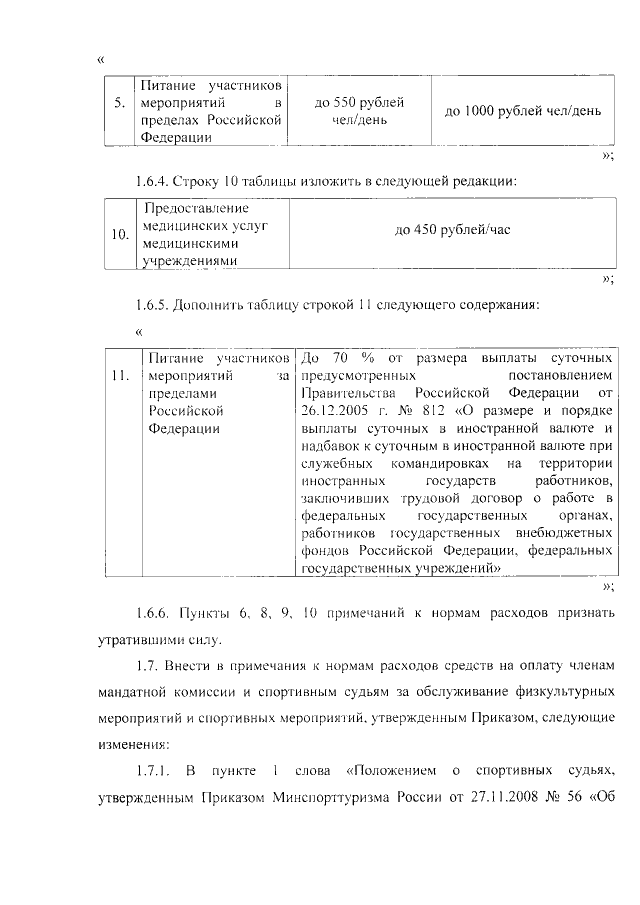 «

| 5. | Питание участников мероприятий в пределах Российской Федерации | до 550 рублей чел/день | до 1000 рублей чел/день |
|---|---|---|---|

»;

1.6.4. Строку 10 таблицы изложить в следующей редакции:

| 10. | Предоставление медицинских услуг медицинскими учреждениями | до 450 рублей/час |
|---|---|---|

»;

1.6.5. Дополнить таблицу строкой 11 следующего содержания:

«

| 11. | Питание участников мероприятий за пределами Российской Федерации | До 70 % от размера выплаты суточных предусмотренных постановлением Правительства Российской Федерации от 26.12.2005 г. № 812 «О размере и порядке выплаты суточных в иностранной валюте и надбавок к суточным в иностранной валюте при служебных командировках на территории иностранных государств работников, заключивших трудовой договор о работе в федеральных государственных органах, работников государственных внебюджетных фондов Российской Федерации, федеральных государственных учреждений» |
|---|---|---|

»;

1.6.6. Пункты 6, 8, 9, 10 примечаний к нормам расходов признать утратившими силу.

1.7. Внести в примечания к нормам расходов средств на оплату членам мандатной комиссии и спортивным судьям за обслуживание физкультурных мероприятий и спортивных мероприятий, утвержденным Приказом, следующие изменения:

1.7.1. В пункте 1 слова «Положением о спортивных судьях, утвержденным Приказом Минспорттуризма России от 27.11.2008 № 56 «Об